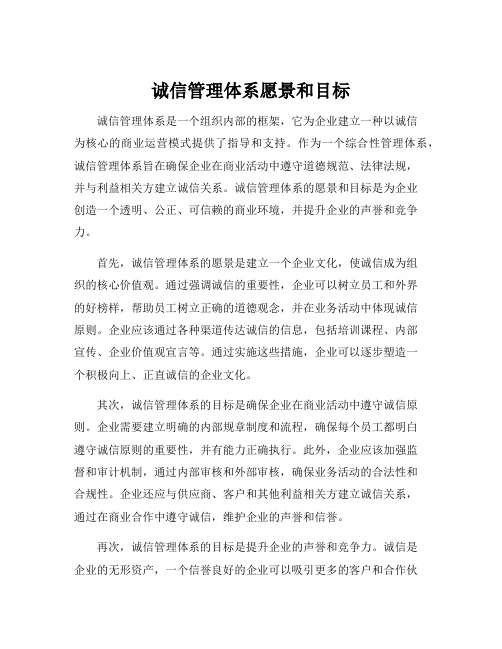 诚信管理体系愿景和目标

诚信管理体系是一个组织内部的框架，它为企业建立一种以诚信为核心的商业运营模式提供了指导和支持。作为一个综合性管理体系，诚信管理体系旨在确保企业在商业活动中遵守道德规范、法律法规，并与利益相关方建立诚信关系。诚信管理体系的愿景和目标是为企业创造一个透明、公正、可信赖的商业环境，并提升企业的声誉和竞争力。

首先，诚信管理体系的愿景是建立一个企业文化，使诚信成为组织的核心价值观。通过强调诚信的重要性，企业可以树立员工和外界的好榜样，帮助员工树立正确的道德观念，并在业务活动中体现诚信原则。企业应该通过各种渠道传达诚信的信息，包括培训课程、内部宣传、企业价值观宣言等。通过实施这些措施，企业可以逐步塑造一个积极向上、正直诚信的企业文化。

其次，诚信管理体系的目标是确保企业在商业活动中遵守诚信原则。企业需要建立明确的内部规章制度和流程，确保每个员工都明白遵守诚信原则的重要性，并有能力正确执行。此外，企业应该加强监督和审计机制，通过内部审核和外部审核，确保业务活动的合法性和合规性。企业还应与供应商、客户和其他利益相关方建立诚信关系，通过在商业合作中遵守诚信，维护企业的声誉和信誉。

再次，诚信管理体系的目标是提升企业的声誉和竞争力。诚信是企业的无形资产，一个信誉良好的企业可以吸引更多的客户和合作伙